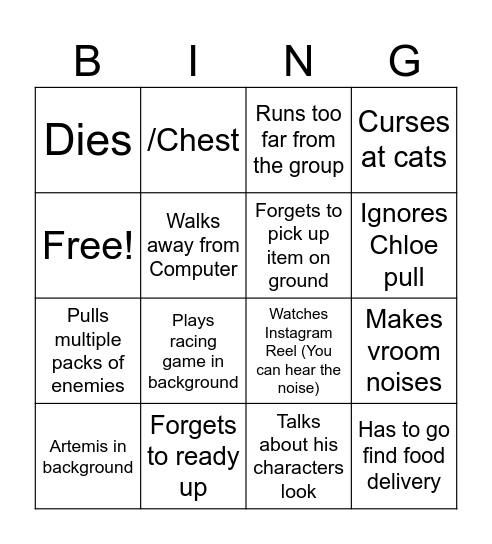 | B | I | N | G |
|---|---|---|---|
| Dies | /Chest | Runs too far from the group | Curses at cats |
| Free! | Walks away from Computer | Forgets to pick up item on ground | Ignores Chloe pull |
| Pulls multiple packs of enemies | Plays racing game in background | Watches Instagram Reel (You can hear the noise) | Makes vroom noises |
| Artemis in background | Forgets to ready up | Talks about his characters look | Has to go find food delivery |